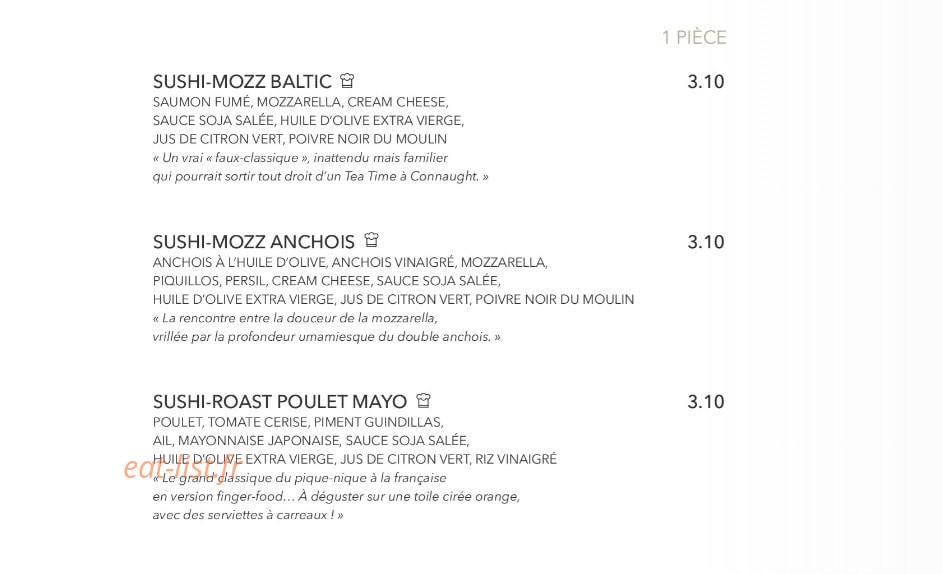 1 PIÈCE

SUSHI-MOZZ BALTIC
3.10

SAUMON FUMÉ, MOZZARELLA, CREAM CHEESE, SAUCE SOJA SALÉE, HUILE D'OLIVE EXTRA VIERGE, JUS DE CITRON VERT, POIVRE NOIR DU MOULIN

« Un vrai « faux-classique », inattendu mais familier qui pourrait sortir tout droit d'un Tea Time à Connaught. »

SUSHI-MOZZ ANCHOIS
3.10

ANCHOIS À L'HUILE D'OLIVE, ANCHOIS VINAIGRÉ, MOZZARELLA, PIQUILLOS, PERSIL, CREAM CHEESE, SAUCE SOJA SALÉE, HUILE D'OLIVE EXTRA VIERGE, JUS DE CITRON VERT, POIVRE NOIR DU MOULIN

« La rencontre entre la douceur de la mozzarella, vrillée par la profondeur umamiesque du double anchois. »

SUSHI-ROAST POULET MAYO
3.10

POULET, TOMATE CERISE, PIMENT GUINDILLAS, AIL, MAYONNAISE JAPONAISE, SAUCE SOJA SALÉE, HUILE D'OLIVE EXTRA VIERGE, JUS DE CITRON VERT, RIZ VINAIGRÉ

« Le grand classique du pique-nique à la française en version finger-food… À déguster sur une toile cirée orange, avec des serviettes à carreaux ! »

eat-list.fr